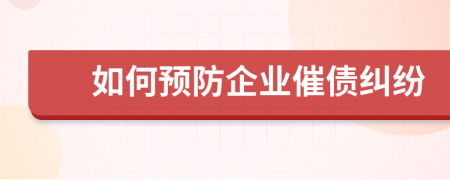 如何预防企业催债纠纷